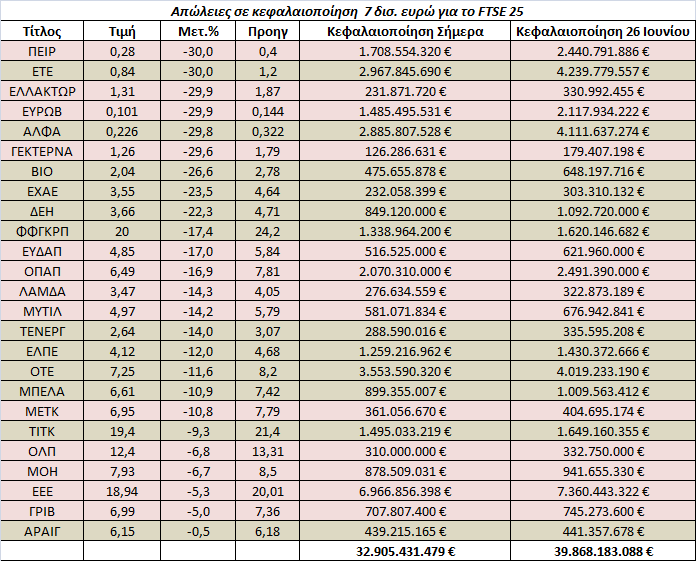 Απώλειες σε κεφαλαιοποίηση 7 δισ. ευρώ για το FTSE 25

| Τίτλος | Τιμή | Μετ.% | Προηγ | Κεφαλαιοποίηση Σήμερα | Κεφαλαιοποίηση 26 Ιουνίου |
|---|---|---|---|---|---|
| ΠΕΙΡ | 0,28 | -30,0 | 0,4 | 1.708.554.320 € | 2.440.791.886 € |
| ΕΤΕ | 0,84 | -30,0 | 1,2 | 2.967.845.690 € | 4.239.779.557 € |
| ΕΛΛΑΚΤΩΡ | 1,31 | -29,9 | 1,87 | 231.871.720 € | 330.992.455 € |
| ΕΥΡΩΒ | 0,101 | -29,9 | 0,144 | 1.485.495.531 € | 2.117.934.222 € |
| ΑΛΦΑ | 0,226 | -29,8 | 0,322 | 2.885.807.528 € | 4.111.637.274 € |
| ΓΕΚΤΕΡΝΑ | 1,26 | -29,6 | 1,79 | 126.286.631 € | 179.407.198 € |
| ΒΙΟ | 2,04 | -26,6 | 2,78 | 475.655.878 € | 648.197.716 € |
| ΕΧΑΕ | 3,55 | -23,5 | 4,64 | 232.058.399 € | 303.310.132 € |
| ΔΕΗ | 3,66 | -22,3 | 4,71 | 849.120.000 € | 1.092.720.000 € |
| ΦΦΓΚΡΠ | 20 | -17,4 | 24,2 | 1.338.964.200 € | 1.620.146.682 € |
| ΕΥΔΑΠ | 4,85 | -17,0 | 5,84 | 516.525.000 € | 621.960.000 € |
| ΟΠΑΠ | 6,49 | -16,9 | 7,81 | 2.070.310.000 € | 2.491.390.000 € |
| ΛΑΜΔΑ | 3,47 | -14,3 | 4,05 | 276.634.559 € | 322.873.189 € |
| ΜΥΤΙΛ | 4,97 | -14,2 | 5,79 | 581.071.834 € | 676.942.841 € |
| ΤΕΝΕΡΓ | 2,64 | -14,0 | 3,07 | 288.590.016 € | 335.595.208 € |
| ΕΛΠΕ | 4,12 | -12,0 | 4,68 | 1.259.216.962 € | 1.430.372.666 € |
| ΟΤΕ | 7,25 | -11,6 | 8,2 | 3.553.590.320 € | 4.019.233.190 € |
| ΜΠΕΛΑ | 6,61 | -10,9 | 7,42 | 899.355.007 € | 1.009.563.412 € |
| ΜΕΤΚ | 6,95 | -10,8 | 7,79 | 361.056.670 € | 404.695.174 € |
| ΤΙΤΚ | 19,4 | -9,3 | 21,4 | 1.495.033.219 € | 1.649.160.355 € |
| ΟΛΠ | 12,4 | -6,8 | 13,31 | 310.000.000 € | 332.750.000 € |
| ΜΟΗ | 7,93 | -6,7 | 8,5 | 878.509.031 € | 941.655.330 € |
| ΕΕΕ | 18,94 | -5,3 | 20,01 | 6.966.856.398 € | 7.360.443.322 € |
| ΓΡΙΒ | 6,99 | -5,0 | 7,36 | 707.807.400 € | 745.273.600 € |
| ΑΡΑΙΓ | 6,15 | -0,5 | 6,18 | 439.215.165 € | 441.357.678 € |
| | | | | 32.905.431.479 € | 39.868.183.088 € |